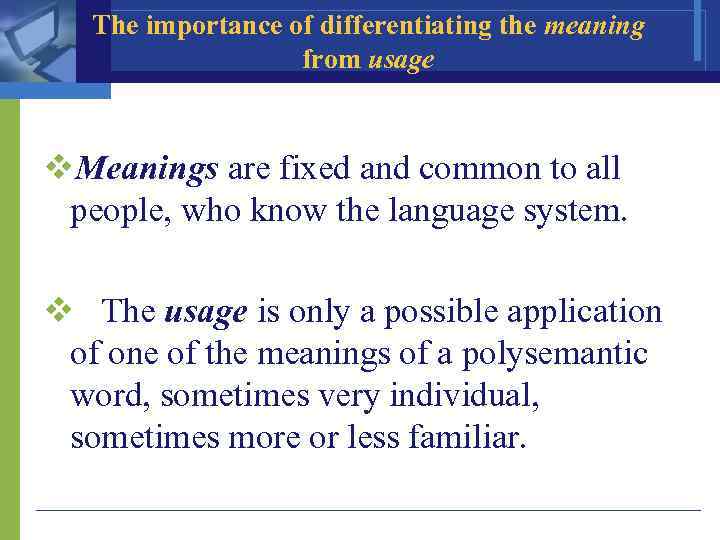 The importance of differentiating the meaning from usage

❖Meanings are fixed and common to all people, who know the language system.

❖ The usage is only a possible application of one of the meanings of a polysemantic word, sometimes very individual, sometimes more or less familiar.